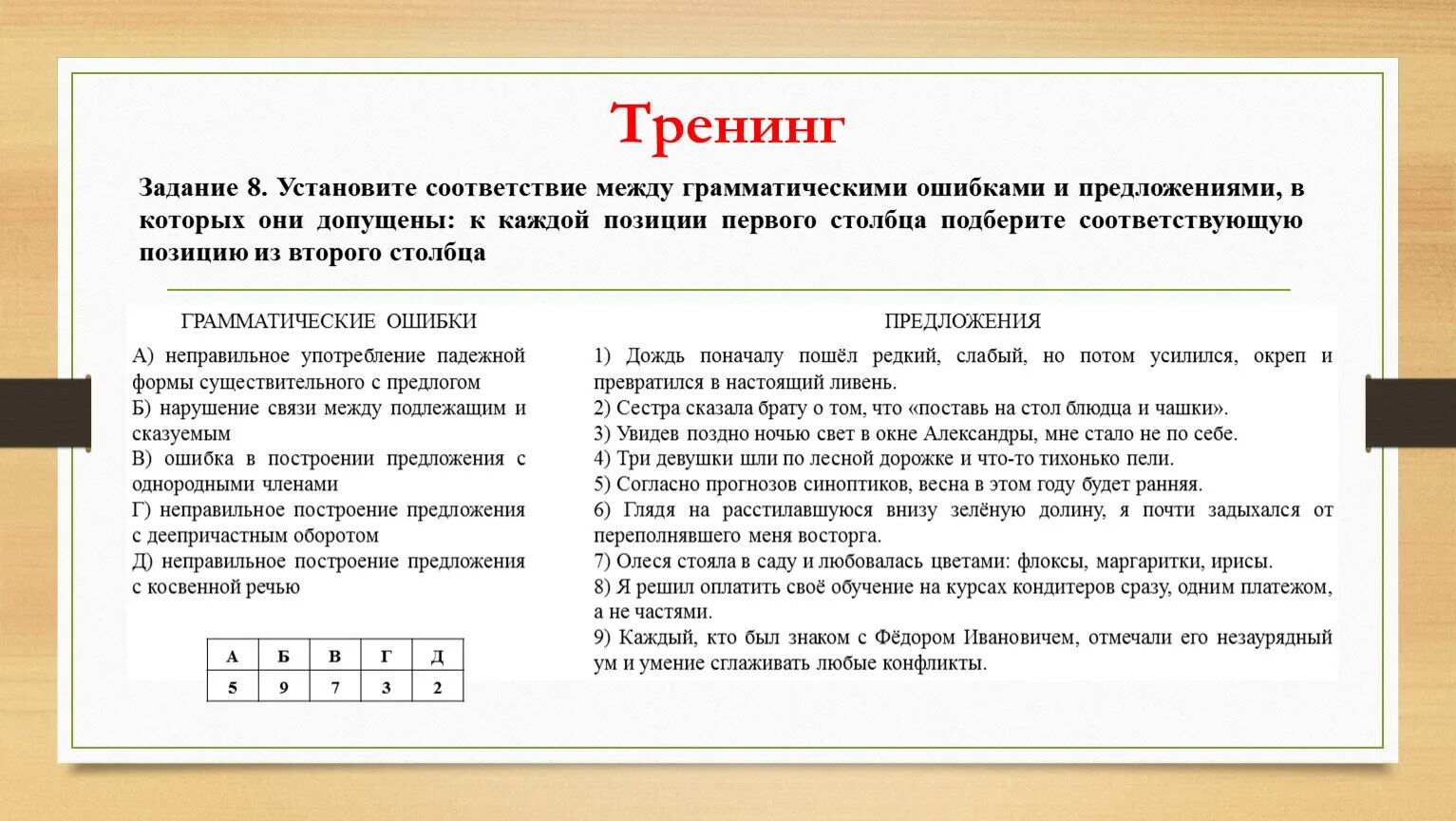 Тренинг

Задание 8. Установите соответствие между грамматическими ошибками и предложениями, в которых они допущены: к каждой позиции первого столбца подберите соответствующую позицию из второго столбца

ГРАММАТИЧЕСКИЕ ОШИБКИ

А) неправильное употребление падежной формы существительного с предлогом
Б) нарушение связи между подлежащим и сказуемым
В) ошибка в построении предложения с однородными членами
Г) неправильное построение предложения с деепричастным оборотом
Д) неправильное построение предложения с косвенной речью

| А | Б | В | Г | Д |
|---|---|---|---|---|
| 5 | 9 | 7 | 3 | 2 |

ПРЕДЛОЖЕНИЯ

1) Дождь поначалу пошёл редкий, слабый, но потом усилился, окреп и превратился в настоящий ливень.
2) Сестра сказала брату о том, что «поставь на стол блюдца и чашки».
3) Увидев поздно ночью свет в окне Александры, мне стало не по себе.
4) Три девушки шли по лесной дорожке и что-то тихонько пели.
5) Согласно прогнозов синоптиков, весна в этом году будет ранняя.
6) Глядя на расстилавшуюся внизу зелёную долину, я почти задыхался от переполнявшего меня восторга.
7) Олеся стояла в саду и любовалась цветами: флоксы, маргаритки, ирисы.
8) Я решил оплатить своё обучение на курсах кондитеров сразу, одним платежом, а не частями.
9) Каждый, кто был знаком с Фёдором Ивановичем, отмечали его незаурядный ум и умение сглаживать любые конфликты.